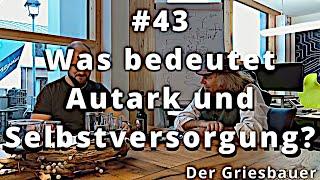 #43
Was bedeutet Autark und Selbstversorgung?

Der Griesbauer